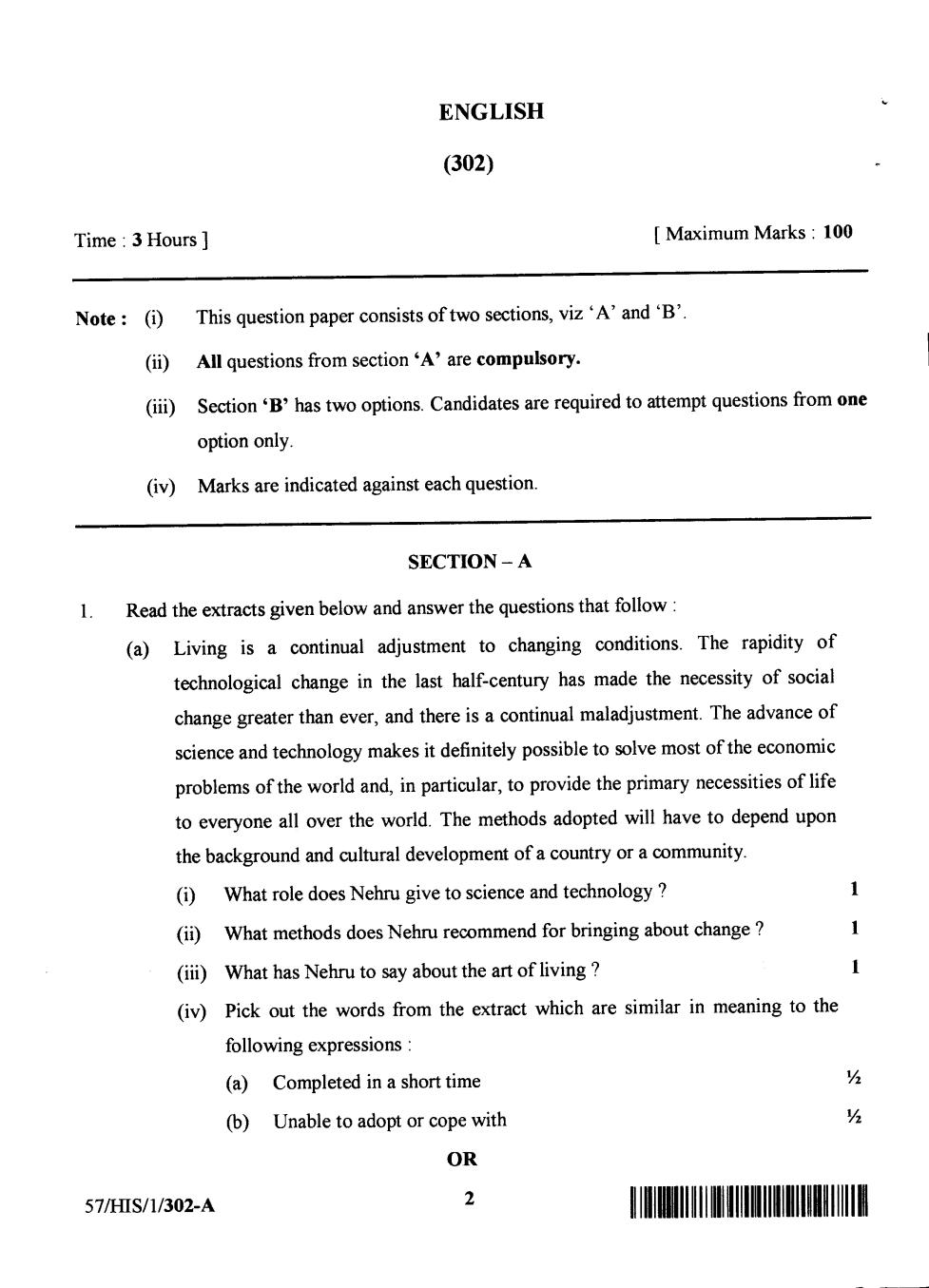 ENGLISH

(302)

Time : 3 Hours ] [ Maximum Marks : 100

Note : (i) This question paper consists of two sections, viz 'A' and 'B'.

(ii) All questions from section 'A' are compulsory.

(iii) Section 'B' has two options. Candidates are required to attempt questions from one option only.

(iv) Marks are indicated against each question.

SECTION – A

1. Read the extracts given below and answer the questions that follow :

(a) Living is a continual adjustment to changing conditions. The rapidity of technological change in the last half-century has made the necessity of social change greater than ever, and there is a continual maladjustment. The advance of science and technology makes it definitely possible to solve most of the economic problems of the world and, in particular, to provide the primary necessities of life to everyone all over the world. The methods adopted will have to depend upon the background and cultural development of a country or a community.

(i) What role does Nehru give to science and technology ? 1

(ii) What methods does Nehru recommend for bringing about change ? 1

(iii) What has Nehru to say about the art of living ? 1

(iv) Pick out the words from the extract which are similar in meaning to the following expressions :

(a) Completed in a short time ½

(b) Unable to adopt or cope with ½

OR

57/HIS/1/302-A 2